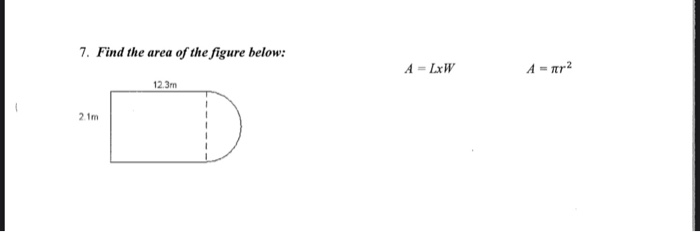 7. Find the area of the figure below:

$A = LxW$ $A = \pi r^2$

12.3m

2.1m